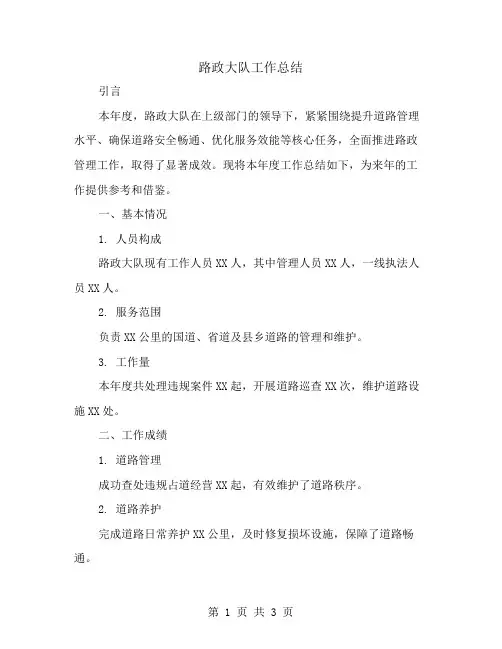 路政大队工作总结

引言

本年度，路政大队在上级部门的领导下，紧紧围绕提升道路管理水平、确保道路安全畅通、优化服务效能等核心任务，全面推进路政管理工作，取得了显著成效。现将本年度工作总结如下，为来年的工作提供参考和借鉴。

一、基本情况

1. 人员构成

路政大队现有工作人员 XX 人，其中管理人员 XX 人，一线执法人员 XX 人。

2. 服务范围

负责 XX 公里的国道、省道及县乡道路的管理和维护。

3. 工作量

本年度共处理违规案件 XX 起，开展道路巡查 XX 次，维护道路设施 XX 处。

二、工作成绩

1. 道路管理

成功查处违规占道经营 XX 起，有效维护了道路秩序。

2. 道路养护

完成道路日常养护 XX 公里，及时修复损坏设施，保障了道路畅通。

第 1 页 共 3 页